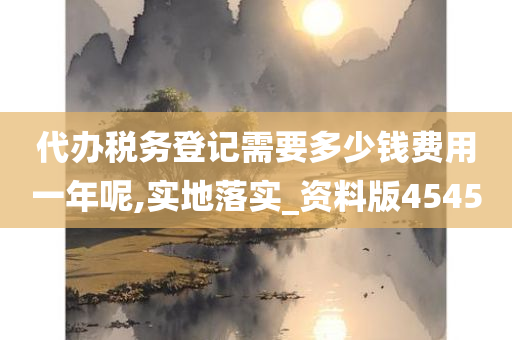 代办税务登记需要多少钱费用一年呢,实地落实_资料版4545